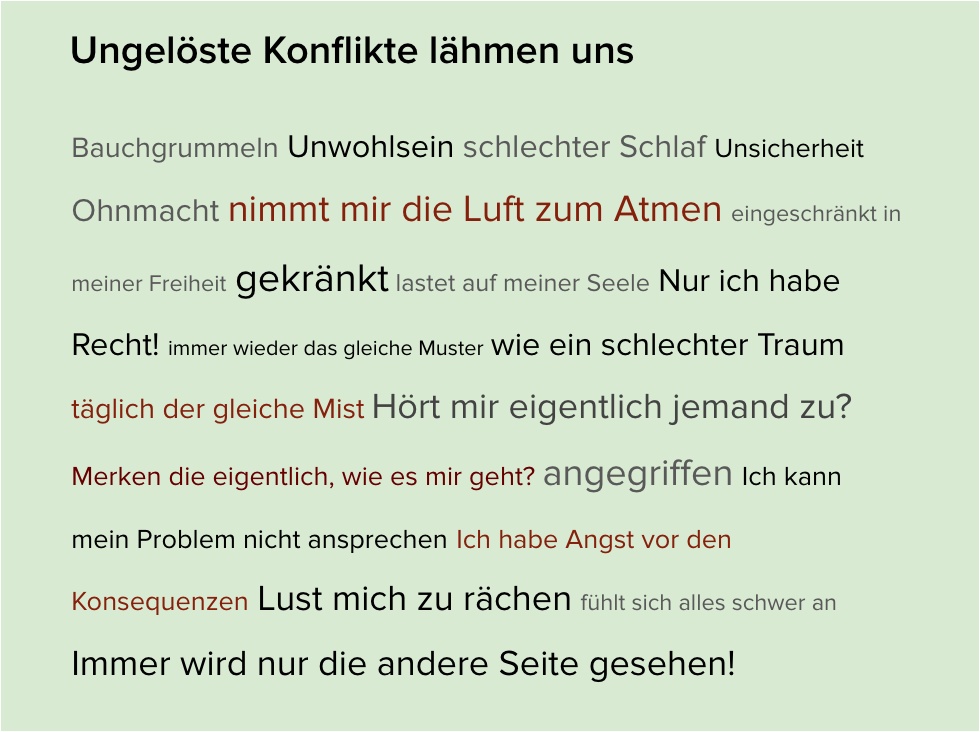 Ungelöste Konflikte lähmen uns

Bauchgrummeln Unwohlsein schlechter Schlaf Unsicherheit Ohnmacht nimmt mir die Luft zum Atmen eingeschränkt in meiner Freiheit gekränkt lastet auf meiner Seele Nur ich habe Recht! immer wieder das gleiche Muster wie ein schlechter Traum täglich der gleiche Mist Hört mir eigentlich jemand zu? Merken die eigentlich, wie es mir geht? angegriffen Ich kann mein Problem nicht ansprechen Ich habe Angst vor den Konsequenzen Lust mich zu rächen fühlt sich alles schwer an Immer wird nur die andere Seite gesehen!